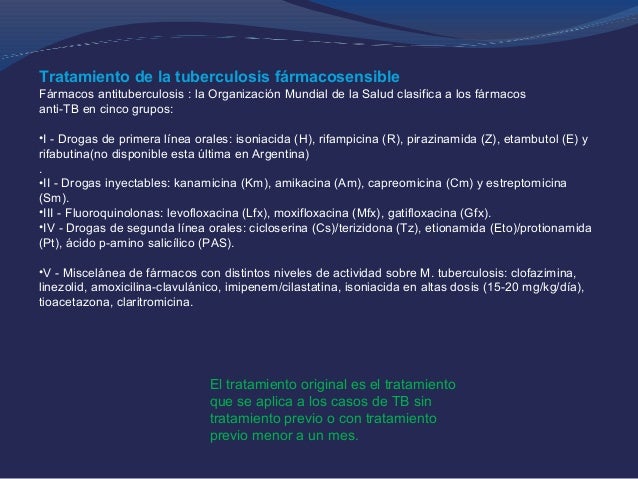 Tratamiento de la tuberculosis fármacosensible
Fármacos antituberculosis : la Organización Mundial de la Salud clasifica a los fármacos anti-TB en cinco grupos:

•I - Drogas de primera línea orales: isoniacida (H), rifampicina (R), pirazinamida (Z), etambutol (E) y rifabutina(no disponible esta última en Argentina)
.
•II - Drogas inyectables: kanamicina (Km), amikacina (Am), capreomicina (Cm) y estreptomicina (Sm).
•III - Fluoroquinolonas: levofloxacina (Lfx), moxifloxacina (Mfx), gatifloxacina (Gfx).
•IV - Drogas de segunda línea orales: cicloserina (Cs)/terizidona (Tz), etionamida (Eto)/protionamida (Pt), ácido p-amino salicílico (PAS).

•V - Miscelánea de fármacos con distintos niveles de actividad sobre M. tuberculosis: clofazimina, linezolid, amoxicilina-clavulánico, imipenem/cilastatina, isoniacida en altas dosis (15-20 mg/kg/día), tioacetazona, claritromicina.

El tratamiento original es el tratamiento que se aplica a los casos de TB sin tratamiento previo o con tratamiento previo menor a un mes.